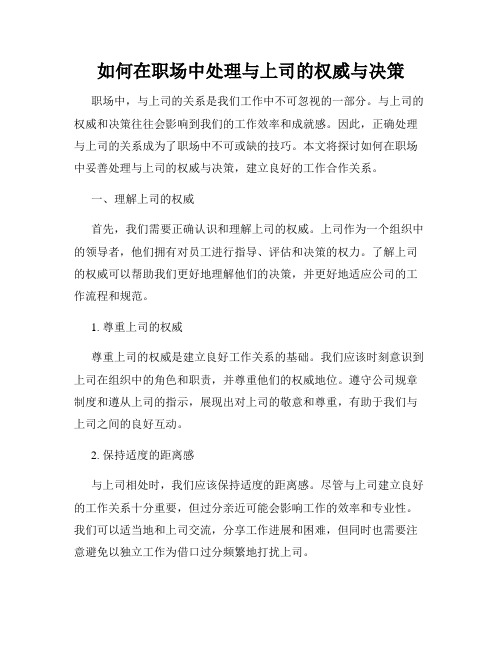 如何在职场中处理与上司的权威与决策

职场中，与上司的关系是我们工作中不可忽视的一部分。与上司的权威和决策往往会影响到我们的工作效率和成就感。因此，正确处理与上司的关系成为了职场中不可或缺的技巧。本文将探讨如何在职场中妥善处理与上司的权威与决策，建立良好的工作合作关系。

一、理解上司的权威

首先，我们需要正确认识和理解上司的权威。上司作为一个组织中的领导者，他们拥有对员工进行指导、评估和决策的权力。了解上司的权威可以帮助我们更好地理解他们的决策，并更好地适应公司的工作流程和规范。

1. 尊重上司的权威

尊重上司的权威是建立良好工作关系的基础。我们应该时刻意识到上司在组织中的角色和职责，并尊重他们的权威地位。遵守公司规章制度和遵从上司的指示，展现出对上司的敬意和尊重，有助于我们与上司之间的良好互动。

2. 保持适度的距离感

与上司相处时，我们应该保持适度的距离感。尽管与上司建立良好的工作关系十分重要，但过分亲近可能会影响工作的效率和专业性。我们可以适当地和上司交流，分享工作进展和困难，但同时也需要注意避免以独立工作为借口过分频繁地打扰上司。